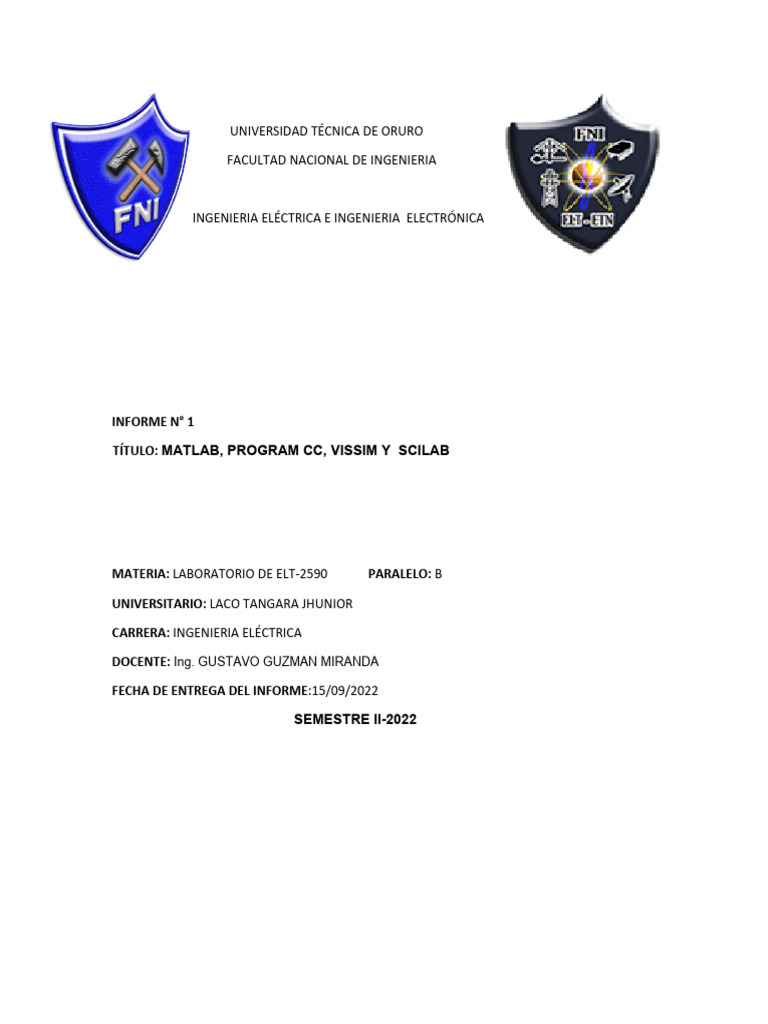 FNI

UNIVERSIDAD TÉCNICA DE ORURO

FACULTAD NACIONAL DE INGENIERIA

INGENIERIA ELÉCTRICA E INGENIERIA ELECTRÓNICA

FNI

ELT - ETN

INFORME N° 1

TÍTULO: MATLAB, PROGRAM CC, VISSIM Y SCILAB

MATERIA: LABORATORIO DE ELT-2590 PARALELO: B

UNIVERSITARIO: LACO TANGARA JHUNIOR

CARRERA: INGENIERIA ELÉCTRICA

DOCENTE: Ing. GUSTAVO GUZMAN MIRANDA

FECHA DE ENTREGA DEL INFORME:15/09/2022

SEMESTRE II-2022